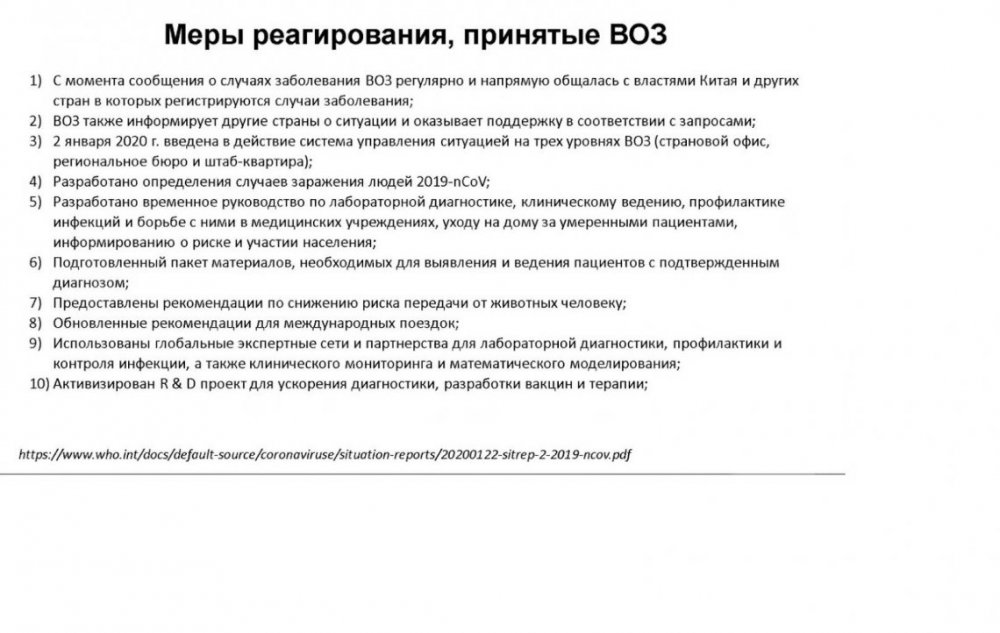 Меры реагирования, принятые ВОЗ

1) С момента сообщения о случаях заболевания ВОЗ регулярно и напрямую общалась с властями Китая и других стран в которых регистрируются случаи заболевания;
2) ВОЗ также информирует другие страны о ситуации и оказывает поддержку в соответствии с запросами;
3) 2 января 2020 г. введена в действие система управления ситуацией на трех уровнях ВОЗ (страновой офис, региональное бюро и штаб-квартира);
4) Разработано определения случаев заражения людей 2019-nCoV;
5) Разработано временное руководство по лабораторной диагностике, клиническому ведению, профилактике инфекций и борьбе с ними в медицинских учреждениях, уходу на дому за умеренными пациентами, информированию о риске и участии населения;
6) Подготовленный пакет материалов, необходимых для выявления и ведения пациентов с подтвержденным диагнозом;
7) Предоставлены рекомендации по снижению риска передачи от животных человеку;
8) Обновленные рекомендации для международных поездок;
9) Использованы глобальные экспертные сети и партнерства для лабораторной диагностики, профилактики и контроля инфекции, а также клинического мониторинга и математического моделирования;
10) Активизирован R & D проект для ускорения диагностики, разработки вакцин и терапии;

https://www.who.int/docs/default-source/coronaviruse/situation-reports/20200122-sitrep-2-2019-ncov.pdf